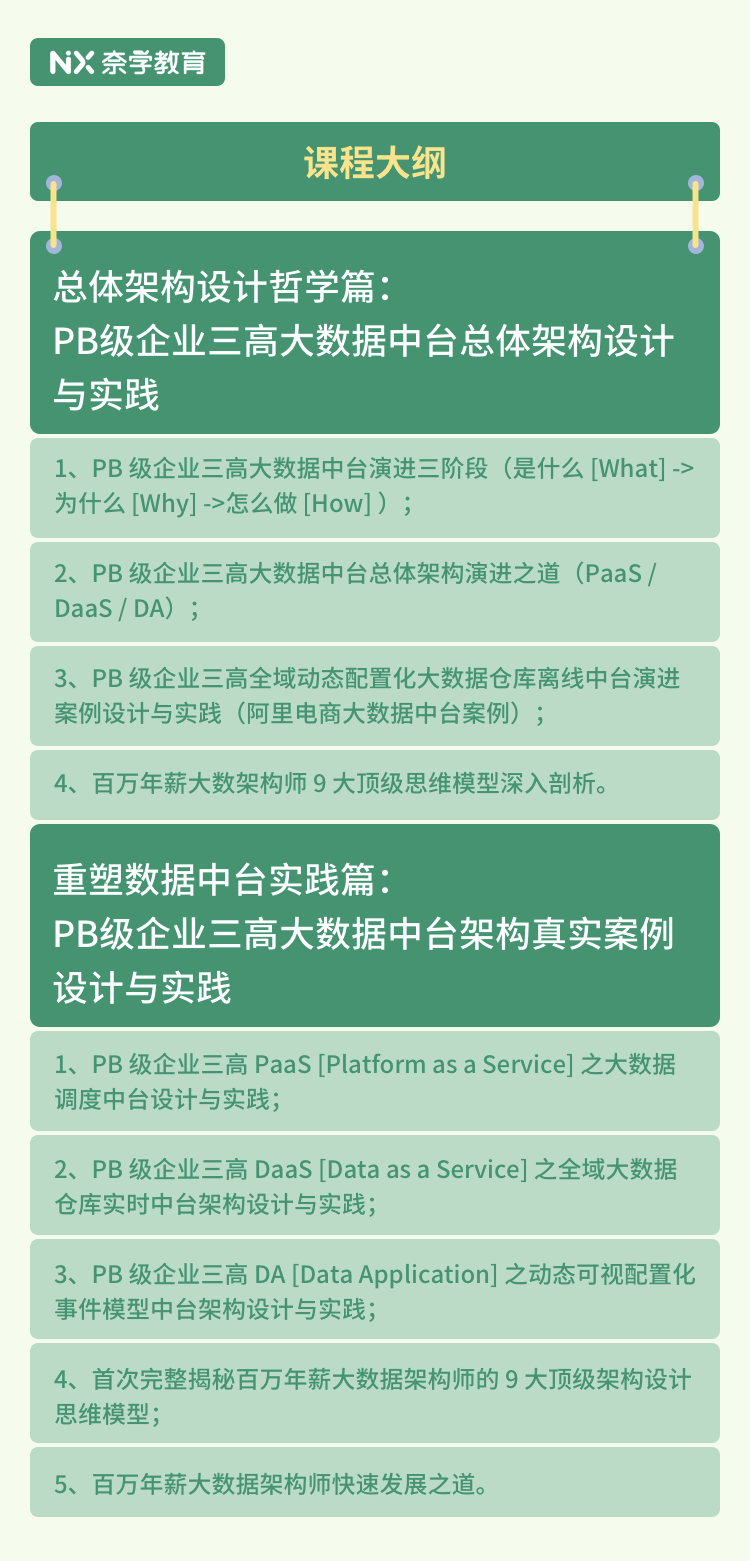 NX 奈学教育

课程大纲

总体架构设计哲学篇：
PB级企业三高大数据中台总体架构设计与实践

1、PB 级企业三高大数据中台演进三阶段（是什么 [What] -> 为什么 [Why] ->怎么做 [How] ）；

2、PB 级企业三高大数据中台总体架构演进之道（PaaS / DaaS / DA）；

3、PB 级企业三高全域动态配置化大数据仓库离线中台演进案例设计与实践（阿里电商大数据中台案例）；

4、百万年薪大数架构师 9 大顶级思维模型深入剖析。

重塑数据中台实践篇：
PB级企业三高大数据中台架构真实案例设计与实践

1、PB 级企业三高 PaaS [Platform as a Service] 之大数据调度中台设计与实践；

2、PB 级企业三高 DaaS [Data as a Service] 之全域大数据仓库实时中台架构设计与实践；

3、PB 级企业三高 DA [Data Application] 之动态可视配置化事件模型中台架构设计与实践；

4、首次完整揭秘百万年薪大数据架构师的 9 大顶级架构设计思维模型；

5、百万年薪大数据架构师快速发展之道。